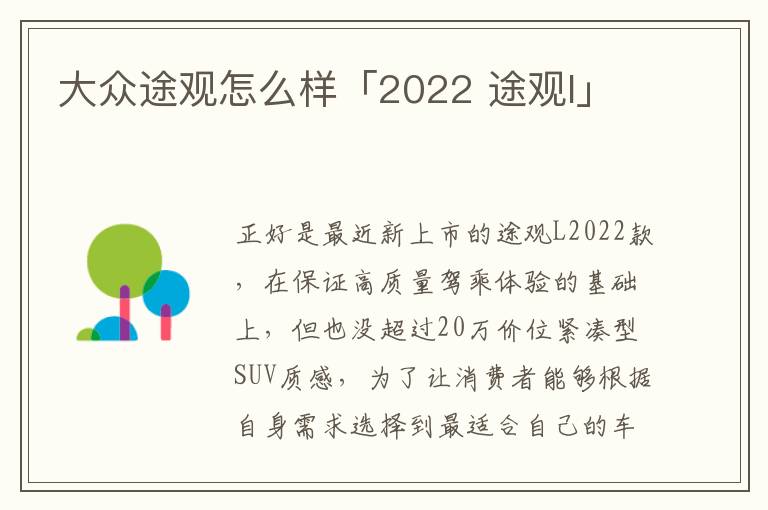 大众途观怎么样「2022 途观l」

正好是最近新上市的途观L2022款，在保证高质量驾乘体验的基础上，但也没超过20万价位紧凑型SUV质感，为了让消费者能够根据自身需求选择到最适合自己的车